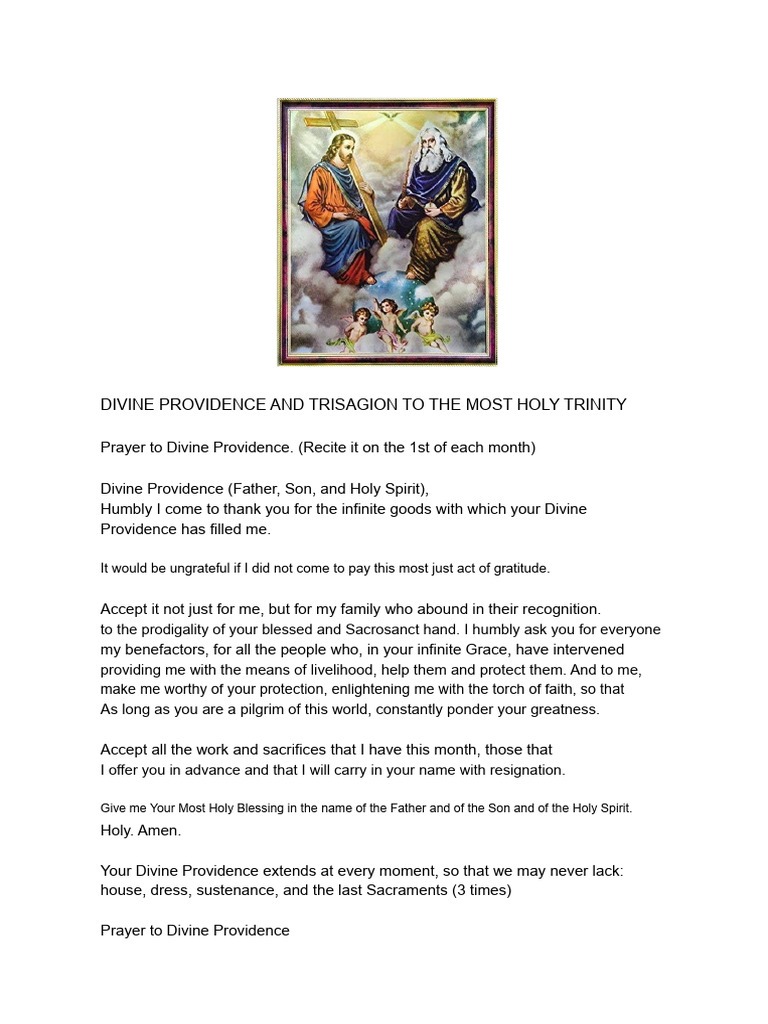 DIVINE PROVIDENCE AND TRISAGION TO THE MOST HOLY TRINITY

Prayer to Divine Providence. (Recite it on the 1st of each month)

Divine Providence (Father, Son, and Holy Spirit),
Humbly I come to thank you for the infinite goods with which your Divine Providence has filled me.

It would be ungrateful if I did not come to pay this most just act of gratitude.

Accept it not just for me, but for my family who abound in their recognition.
to the prodigality of your blessed and Sacrosanct hand. I humbly ask you for everyone my benefactors, for all the people who, in your infinite Grace, have intervened providing me with the means of livelihood, help them and protect them. And to me, make me worthy of your protection, enlightening me with the torch of faith, so that As long as you are a pilgrim of this world, constantly ponder your greatness.

Accept all the work and sacrifices that I have this month, those that
I offer you in advance and that I will carry in your name with resignation.

Give me Your Most Holy Blessing in the name of the Father and of the Son and of the Holy Spirit.
Holy. Amen.

Your Divine Providence extends at every moment, so that we may never lack: house, dress, sustenance, and the last Sacraments (3 times)

Prayer to Divine Providence